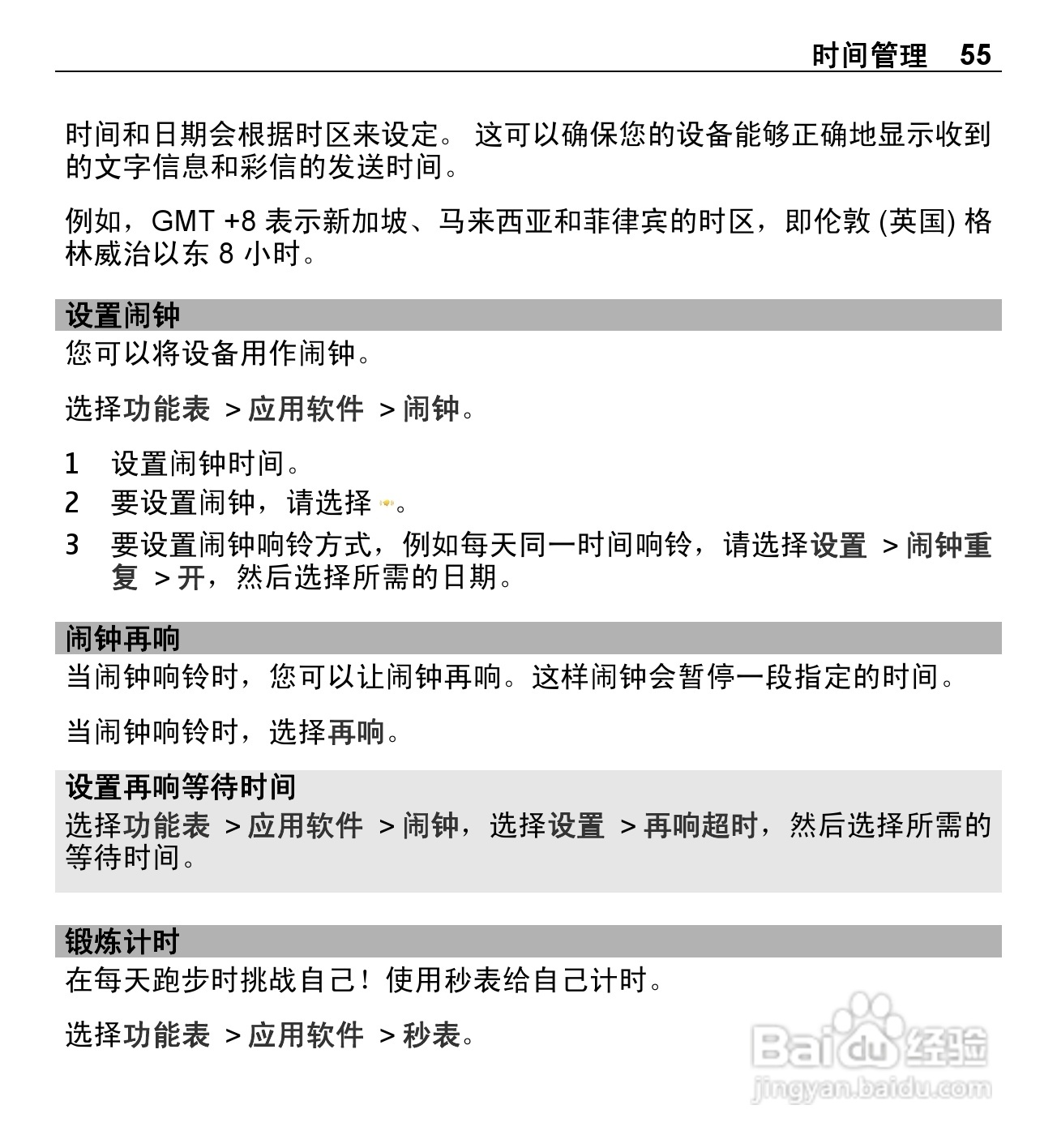 时间管理 55

时间和日期会根据时区来设定。 这可以确保您的设备能够正确地显示收到的文字信息和彩信的发送时间。

例如，GMT +8 表示新加坡、马来西亚和菲律宾的时区，即伦敦 (英国) 格林威治以东 8 小时。

设置闹钟

您可以将设备用作闹钟。

选择功能表 > 应用软件 > 闹钟。

1 设置闹钟时间。
2 要设置闹钟，请选择 。
3 要设置闹钟响铃方式，例如每天同一时间响铃，请选择设置 > 闹钟重复 > 开，然后选择所需的日期。

闹钟再响

当闹钟响铃时，您可以让闹钟再响。这样闹钟会暂停一段指定的时间。

当闹钟响铃时，选择再响。

设置再响等待时间

选择功能表 > 应用软件 > 闹钟，选择设置 > 再响超时，然后选择所需的等待时间。

锻炼计时

在每天跑步时挑战自己！使用秒表给自己计时。

选择功能表 > 应用软件 > 秒表。

Baidu 经验
jingyan.baidu.com